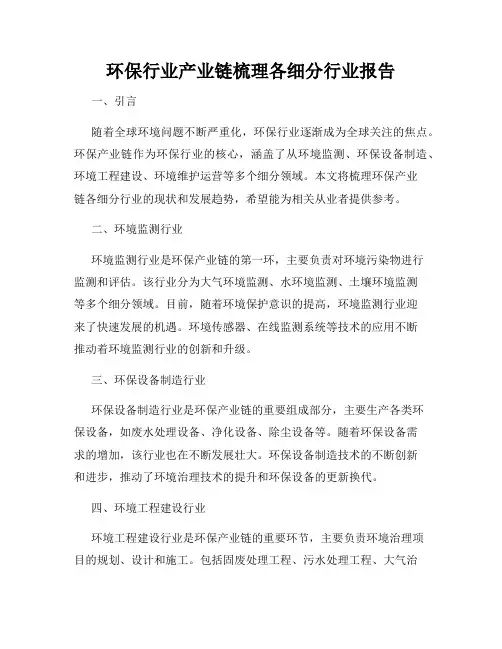 环保行业产业链梳理各细分行业报告

一、引言

随着全球环境问题不断严重化，环保行业逐渐成为全球关注的焦点。环保产业链作为环保行业的核心，涵盖了从环境监测、环保设备制造、环境工程建设、环境维护运营等多个细分领域。本文将梳理环保产业链各细分行业的现状和发展趋势，希望能为相关从业者提供参考。

二、环境监测行业

环境监测行业是环保产业链的第一环，主要负责对环境污染物进行监测和评估。该行业分为大气环境监测、水环境监测、土壤环境监测等多个细分领域。目前，随着环境保护意识的提高，环境监测行业迎来了快速发展的机遇。环境传感器、在线监测系统等技术的应用不断推动着环境监测行业的创新和升级。

三、环保设备制造行业

环保设备制造行业是环保产业链的重要组成部分，主要生产各类环保设备，如废水处理设备、净化设备、除尘设备等。随着环保设备需求的增加，该行业也在不断发展壮大。环保设备制造技术的不断创新和进步，推动了环境治理技术的提升和环保设备的更新换代。

四、环境工程建设行业

环境工程建设行业是环保产业链的重要环节，主要负责环境治理项目的规划、设计和施工。包括固废处理工程、污水处理工程、大气治